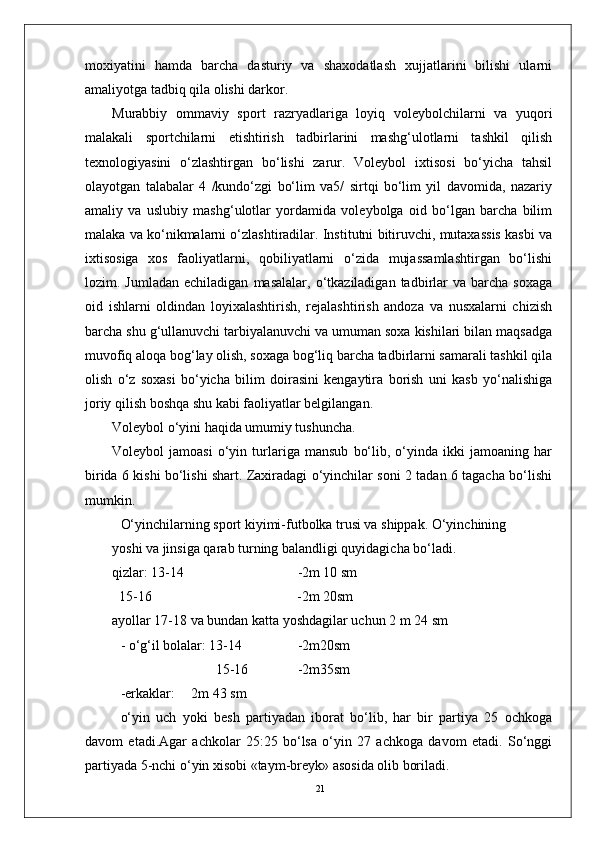 moxiyatini hamda barcha dasturiy va shaxodatlash xujjatlarini bilishi ularni amaliyotga tadbiq qila olishi darkor.

Murabbiy ommaviy sport razryadlariga loyiq voleybolchilarni va yuqori malakali sportchilarni etishtirish tadbirlarini mashg‘ulotlarni tashkil qilish texnologiyasini o‘zlashtirgan bo‘lishi zarur. Voleybol ixtisosi bo‘yicha tahsil olayotgan talabalar 4 /kundo‘zgi bo‘lim va5/ sirtqi bo‘lim yil davomida, nazariy amaliy va uslubiy mashg‘ulotlar yordamida voleybolga oid bo‘lgan barcha bilim malaka va ko‘nikmalarni o‘zlashtiradilar. Institutni bitiruvchi, mutaxassis kasbi va ixtisosiga xos faoliyatlarni, qobiliyatlarni o‘zida mujassamlashtirgan bo‘lishi lozim. Jumladan echiladigan masalalar, o‘tkaziladigan tadbirlar va barcha soxaga oid ishlarni oldindan loyixalashtirish, rejalashtirish andoza va nusxalarni chizish barcha shu g‘ullanuvchi tarbiyalanuvchi va umuman soxa kishilari bilan maqsadga muvofiq aloqa bog‘lay olish, soxaga bog‘liq barcha tadbirlarni samarali tashkil qila olish o‘z soxasi bo‘yicha bilim doirasini kengaytira borish uni kasb yo‘nalishiga joriy qilish boshqa shu kabi faoliyatlar belgilangan.

Voleybol o‘yini haqida umumiy tushuncha.

Voleybol jamoasi o‘yin turlariga mansub bo‘lib, o‘yinda ikki jamoaning har birida 6 kishi bo‘lishi shart. Zaxiradagi o‘yinchilar soni 2 tadan 6 tagacha bo‘lishi mumkin.

O‘yinchilarning sport kiyimi-futbolka trusi va shippak. O‘yinchining yoshi va jinsiga qarab turning balandligi quyidagicha bo‘ladi.

qizlar: 13-14 -2m 10 sm

15-16 -2m 20sm

ayollar 17-18 va bundan katta yoshdagilar uchun 2 m 24 sm

- o‘g‘il bolalar: 13-14 -2m20sm

15-16 -2m35sm

-erkaklar: 2m 43 sm

o‘yin uch yoki besh partiyadan iborat bo‘lib, har bir partiya 25 ochkoga davom etadi.Agar achkolar 25:25 bo‘lsa o‘yin 27 achkoga davom etadi. So‘nggi partiyada 5-nchi o‘yin xisobi «taym-breyk» asosida olib boriladi.

21